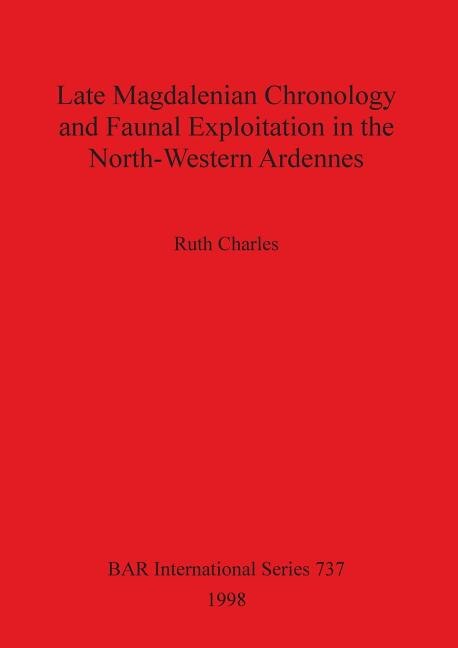 Late Magdalenian Chronology and Faunal Exploitation in the North-Western Ardennes

Ruth Charles

BAR International Series 737
1998